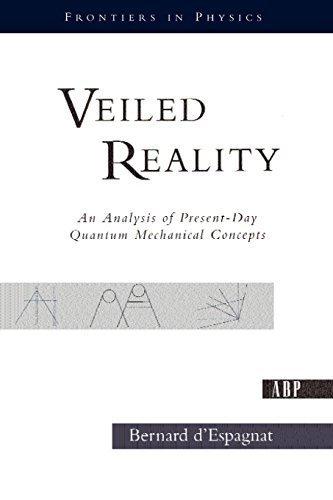 FRONTIERS IN PHYSICS

VEILED REALITY

An Analysis of Present-Day Quantum Mechanical Concepts

ABP

Bernard d'Espagnat